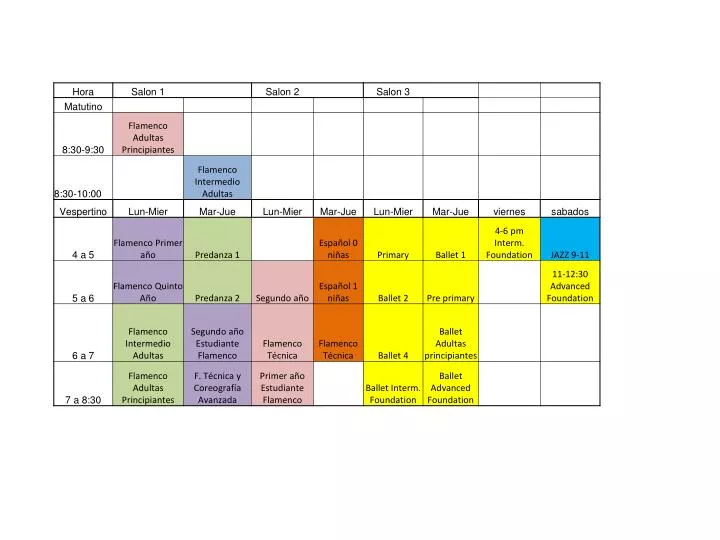 | Hora | Salon 1 | | Salon 2 | | Salon 3 | | | |
|---|---|---|---|---|---|---|---|---|
| Matutino | | | | | | | | |
| 8:30-9:30 | Flamenco Adultas Principiantes | | | | | | | |
| 8:30-10:00 | | Flamenco Intermedio Adultas | | | | | | |
| Vespertino | Lun-Mier | Mar-Jue | Lun-Mier | Mar-Jue | Lun-Mier | Mar-Jue | viernes | sabados |
| 4 a 5 | Flamenco Primer año | Predanza 1 | | Español 0 niñas | Primary | Ballet 1 | 4-6 pm Interm. Foundation | JAZZ 9-11 |
| 5 a 6 | Flamenco Quinto Año | Predanza 2 | Segundo año | Español 1 niñas | Ballet 2 | Pre primary | | 11-12:30 Advanced Foundation |
| 6 a 7 | Flamenco Intermedio Adultas | Segundo año Estudiante Flamenco | Flamenco Técnica | Flamenco Técnica | Ballet 4 | Ballet Adultas principiantes | | |
| 7 a 8:30 | Flamenco Adultas Principiantes | F. Técnica y Coreografía Avanzada | Primer año Estudiante Flamenco | | Ballet Interm. Foundation | Ballet Advanced Foundation | | |